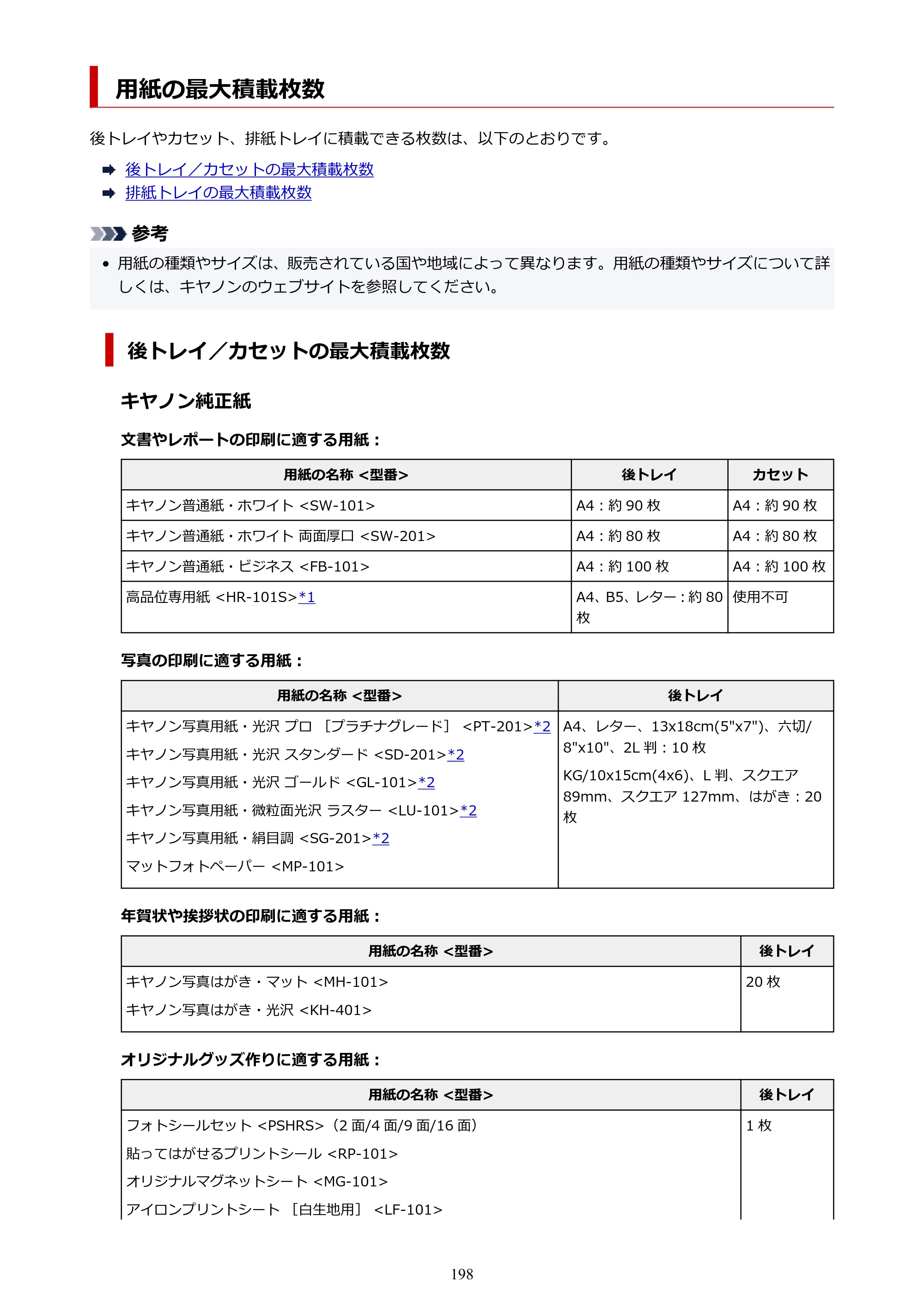 用紙の最大積載枚数

後トレイやカセット、排紙トレイに積載できる枚数は、以下のとおりです。

➡ 後トレイ／カセットの最大積載枚数
➡ 排紙トレイの最大積載枚数

参考

• 用紙の種類やサイズは、販売されている国や地域によって異なります。用紙の種類やサイズについて詳しくは、キヤノンのウェブサイトを参照してください。

後トレイ／カセットの最大積載枚数

キヤノン純正紙

文書やレポートの印刷に適する用紙：

| 用紙の名称 <型番> | 後トレイ | カセット |
|---|---|---|
| キヤノン普通紙・ホワイト <SW-101> | A4：約90枚 | A4：約90枚 |
| キヤノン普通紙・ホワイト 両面厚口 <SW-201> | A4：約80枚 | A4：約80枚 |
| キヤノン普通紙・ビジネス <FB-101> | A4：約100枚 | A4：約100枚 |
| 高品位専用紙 <HR-101S>*1 | A4、B5、レター：約80枚 | 使用不可 |

写真の印刷に適する用紙：

| 用紙の名称 <型番> | 後トレイ |
|---|---|
| キヤノン写真用紙・光沢 プロ ［プラチナグレード］ <PT-201>*2 キヤノン写真用紙・光沢 スタンダード <SD-201>*2 キヤノン写真用紙・光沢 ゴールド <GL-101>*2 キヤノン写真用紙・微粒面光沢 ラスター <LU-101>*2 キヤノン写真用紙・絹目調 <SG-201>*2 マットフォトペーパー <MP-101> | A4、レター、13x18cm(5"x7")、六切/8"x10"、2L判：10枚 KG/10x15cm(4x6)、L判、スクエア89mm、スクエア127mm、はがき：20枚 |

年賀状や挨拶状の印刷に適する用紙：

| 用紙の名称 <型番> | 後トレイ |
|---|---|
| キヤノン写真はがき・マット <MH-101> キヤノン写真はがき・光沢 <KH-401> | 20枚 |

オリジナルグッズ作りに適する用紙：

| 用紙の名称 <型番> | 後トレイ |
|---|---|
| フォトシールセット <PSHRS>（2面/4面/9面/16面） 貼ってはがせるプリントシール <RP-101> オリジナルマグネットシート <MG-101> アイロンプリントシート ［白生地用］ <LF-101> | 1枚 |

198